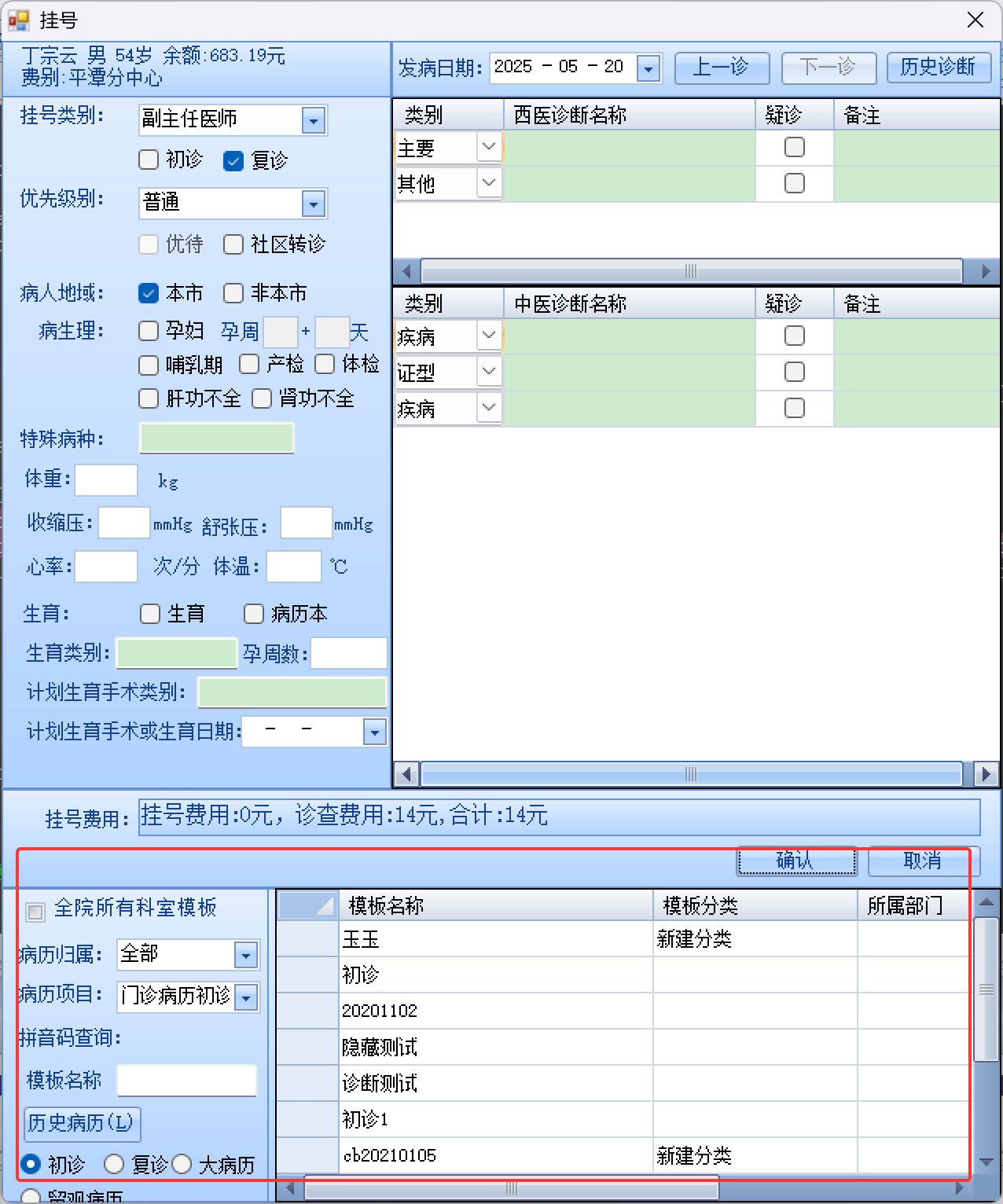 挂号

丁宗云 男 54岁 余额:683.19元
费别:平潭分中心

发病日期: 2025 - 05 - 20 上一诊 下一诊 历史诊断

挂号类别: 副主任医师
初诊 复诊
优先级别: 普通
优待 社区转诊
病人地域: 本市 非本市
病生理: 孕妇 孕周 + 天
哺乳期 产检 体检
肝功不全 肾功不全
特殊病种:
体重: kg
收缩压: mmHg 舒张压: mmHg
心率: 次/分 体温: ℃
生育: 生育 病历本
生育类别: 孕周数:
计划生育手术类别:
计划生育手术或生育日期: - -

| 类别 | 西医诊断名称 | 疑诊 | 备注 |
|---|---|---|---|
| 主要 | | | |
| 其他 | | | |

| 类别 | 中医诊断名称 | 疑诊 | 备注 |
|---|---|---|---|
| 疾病 | | | |
| 证型 | | | |
| 疾病 | | | |

挂号费用: 挂号费用:0元，诊查费用:14元,合计:14元

确认 取消

全院所有科室模板
病历归属: 全部
病历项目: 门诊病历初诊
拼音码查询:
模板名称
历史病历(L)
初诊 复诊 大病历
留观病历

| 模板名称 | 模板分类 | 所属部门 |
|---|---|---|
| 玉玉 | 新建分类 | |
| 初诊 | | |
| 20201102 | | |
| 隐藏测试 | | |
| 诊断测试 | | |
| 初诊1 | | |
| cb20210105 | 新建分类 | |